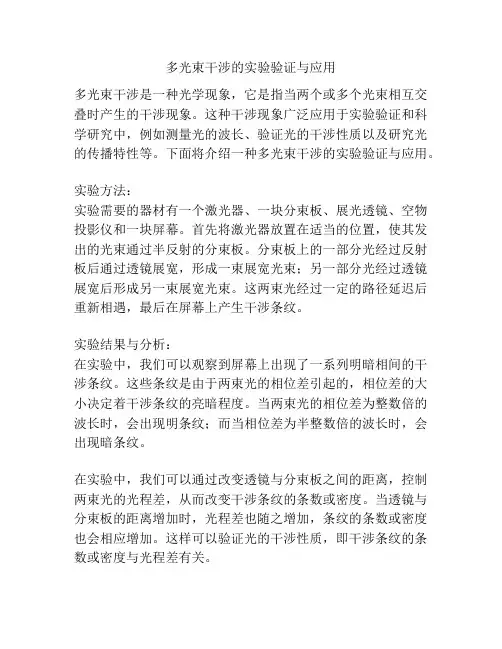 多光束干涉的实验验证与应用

多光束干涉是一种光学现象，它是指当两个或多个光束相互交叠时产生的干涉现象。这种干涉现象广泛应用于实验验证和科学研究中，例如测量光的波长、验证光的干涉性质以及研究光的传播特性等。下面将介绍一种多光束干涉的实验验证与应用。

实验方法：
实验需要的器材有一个激光器、一块分束板、展光透镜、空物投影仪和一块屏幕。首先将激光器放置在适当的位置，使其发出的光束通过半反射的分束板。分束板上的一部分光经过反射板后通过透镜展宽，形成一束展宽光束；另一部分光经过透镜展宽后形成另一束展宽光束。这两束光经过一定的路径延迟后重新相遇，最后在屏幕上产生干涉条纹。

实验结果与分析：
在实验中，我们可以观察到屏幕上出现了一系列明暗相间的干涉条纹。这些条纹是由于两束光的相位差引起的，相位差的大小决定着干涉条纹的亮暗程度。当两束光的相位差为整数倍的波长时，会出现明条纹；而当相位差为半整数倍的波长时，会出现暗条纹。

在实验中，我们可以通过改变透镜与分束板之间的距离，控制两束光的光程差，从而改变干涉条纹的条数或密度。当透镜与分束板的距离增加时，光程差也随之增加，条纹的条数或密度也会相应增加。这样可以验证光的干涉性质，即干涉条纹的条数或密度与光程差有关。